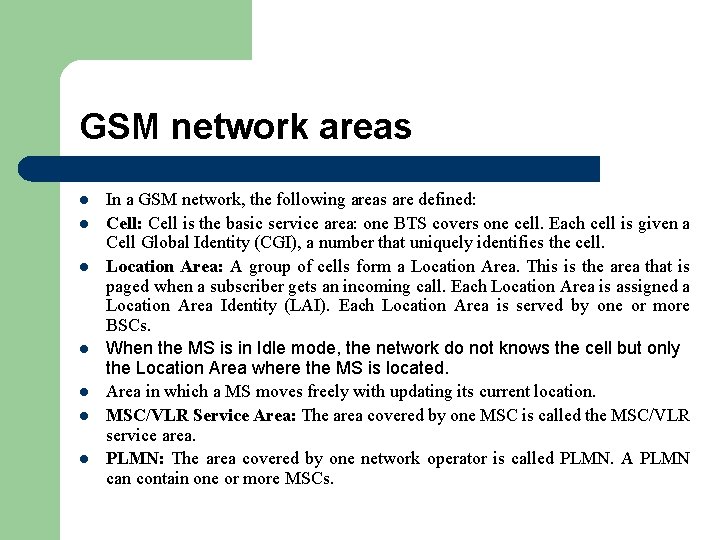 GSM network areas

- In a GSM network, the following areas are defined:
- Cell: Cell is the basic service area: one BTS covers one cell. Each cell is given a Cell Global Identity (CGI), a number that uniquely identifies the cell.
- Location Area: A group of cells form a Location Area. This is the area that is paged when a subscriber gets an incoming call. Each Location Area is assigned a Location Area Identity (LAI). Each Location Area is served by one or more BSCs.
- When the MS is in Idle mode, the network do not knows the cell but only the Location Area where the MS is located.
- Area in which a MS moves freely with updating its current location.
- MSC/VLR Service Area: The area covered by one MSC is called the MSC/VLR service area.
- PLMN: The area covered by one network operator is called PLMN. A PLMN can contain one or more MSCs.